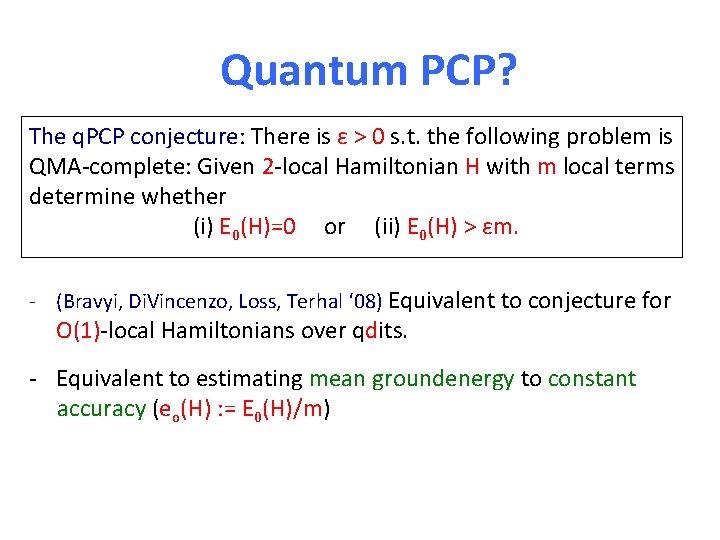 Quantum PCP?

The qPCP conjecture: There is $\varepsilon > 0$ s.t. the following problem is QMA-complete: Given 2-local Hamiltonian H with m local terms determine whether
(i) $E_0(H)=0$ or (ii) $E_0(H) > \varepsilon m$.

- (Bravyi, DiVincenzo, Loss, Terhal '08) Equivalent to conjecture for O(1)-local Hamiltonians over qdits.

- Equivalent to estimating mean groundenergy to constant accuracy ($e_o(H) := E_0(H)/m$)